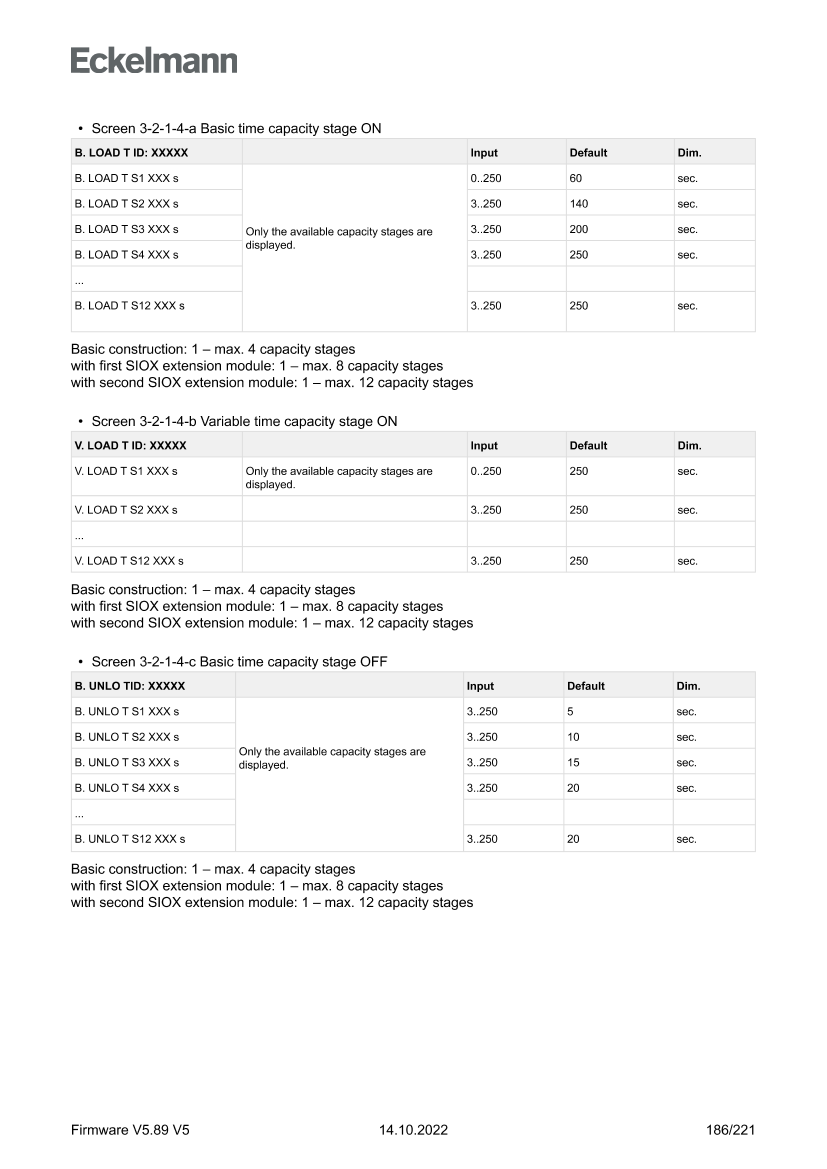 Eckelmann

• Screen 3-2-1-4-a Basic time capacity stage ON

| B. LOAD T ID: XXXXX | | Input | Default | Dim. |
|---|---|---|---|---|
| B. LOAD T S1 XXX s | Only the available capacity stages are displayed. | 0..250 | 60 | sec. |
| B. LOAD T S2 XXX s | | 3..250 | 140 | sec. |
| B. LOAD T S3 XXX s | | 3..250 | 200 | sec. |
| B. LOAD T S4 XXX s | | 3..250 | 250 | sec. |
| ... | | | | |
| B. LOAD T S12 XXX s | | 3..250 | 250 | sec. |

Basic construction: 1 – max. 4 capacity stages
with first SIOX extension module: 1 – max. 8 capacity stages
with second SIOX extension module: 1 – max. 12 capacity stages

• Screen 3-2-1-4-b Variable time capacity stage ON

| V. LOAD T ID: XXXXX | | Input | Default | Dim. |
|---|---|---|---|---|
| V. LOAD T S1 XXX s | Only the available capacity stages are displayed. | 0..250 | 250 | sec. |
| V. LOAD T S2 XXX s | | 3..250 | 250 | sec. |
| ... | | | | |
| V. LOAD T S12 XXX s | | 3..250 | 250 | sec. |

Basic construction: 1 – max. 4 capacity stages
with first SIOX extension module: 1 – max. 8 capacity stages
with second SIOX extension module: 1 – max. 12 capacity stages

• Screen 3-2-1-4-c Basic time capacity stage OFF

| B. UNLO TID: XXXXX | | Input | Default | Dim. |
|---|---|---|---|---|
| B. UNLO T S1 XXX s | Only the available capacity stages are displayed. | 3..250 | 5 | sec. |
| B. UNLO T S2 XXX s | | 3..250 | 10 | sec. |
| B. UNLO T S3 XXX s | | 3..250 | 15 | sec. |
| B. UNLO T S4 XXX s | | 3..250 | 20 | sec. |
| ... | | | | |
| B. UNLO T S12 XXX s | | 3..250 | 20 | sec. |

Basic construction: 1 – max. 4 capacity stages
with first SIOX extension module: 1 – max. 8 capacity stages
with second SIOX extension module: 1 – max. 12 capacity stages

Firmware V5.89 V5 14.10.2022 186/221